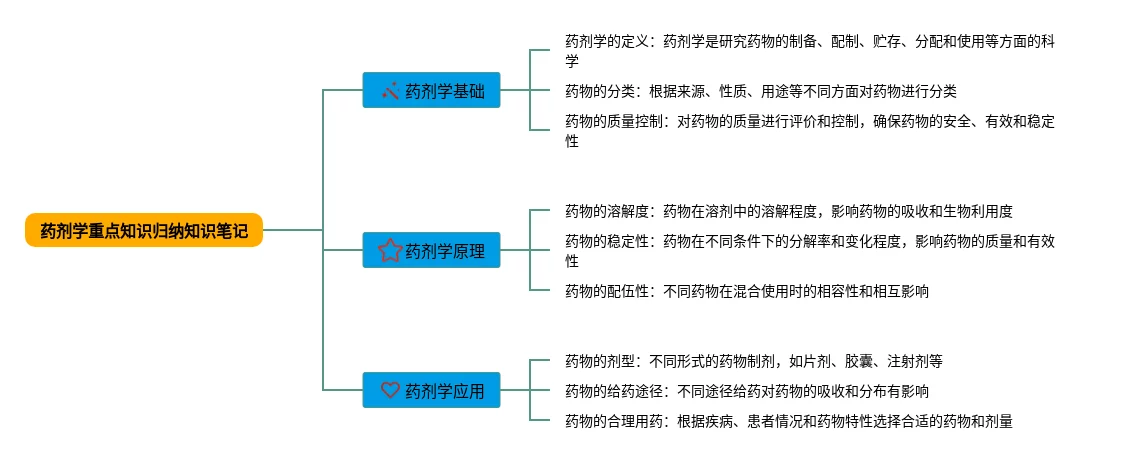 药剂学重点知识归纳知识笔记

药剂学基础

药剂学的定义：药剂学是研究药物的制备、配制、贮存、分配和使用等方面的科学

药物的分类：根据来源、性质、用途等不同方面对药物进行分类

药物的质量控制：对药物的质量进行评价和控制，确保药物的安全、有效和稳定性

药剂学原理

药物的溶解度：药物在溶剂中的溶解程度，影响药物的吸收和生物利用度

药物的稳定性：药物在不同条件下的分解率和变化程度，影响药物的质量和有效性

药物的配伍性：不同药物在混合使用时的相容性和相互影响

药剂学应用

药物的剂型：不同形式的药物制剂，如片剂、胶囊、注射剂等

药物的给药途径：不同途径给药对药物的吸收和分布有影响

药物的合理用药：根据疾病、患者情况和药物特性选择合适的药物和剂量